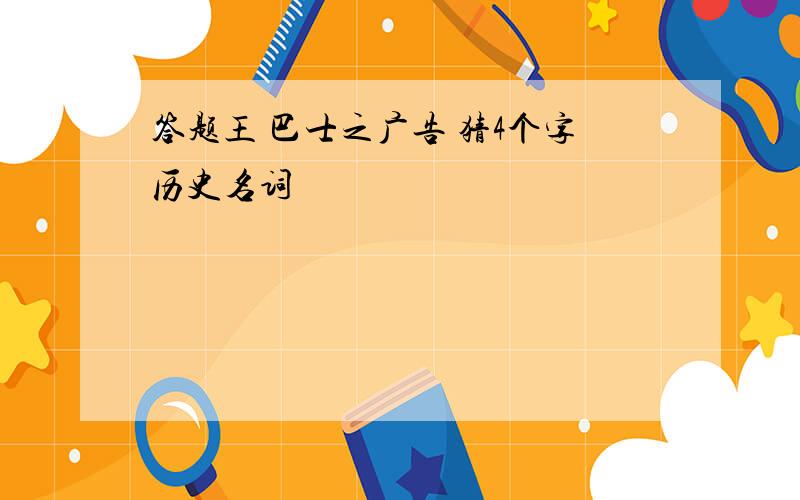 答题王 巴士之广告 猜4个字 历史名词